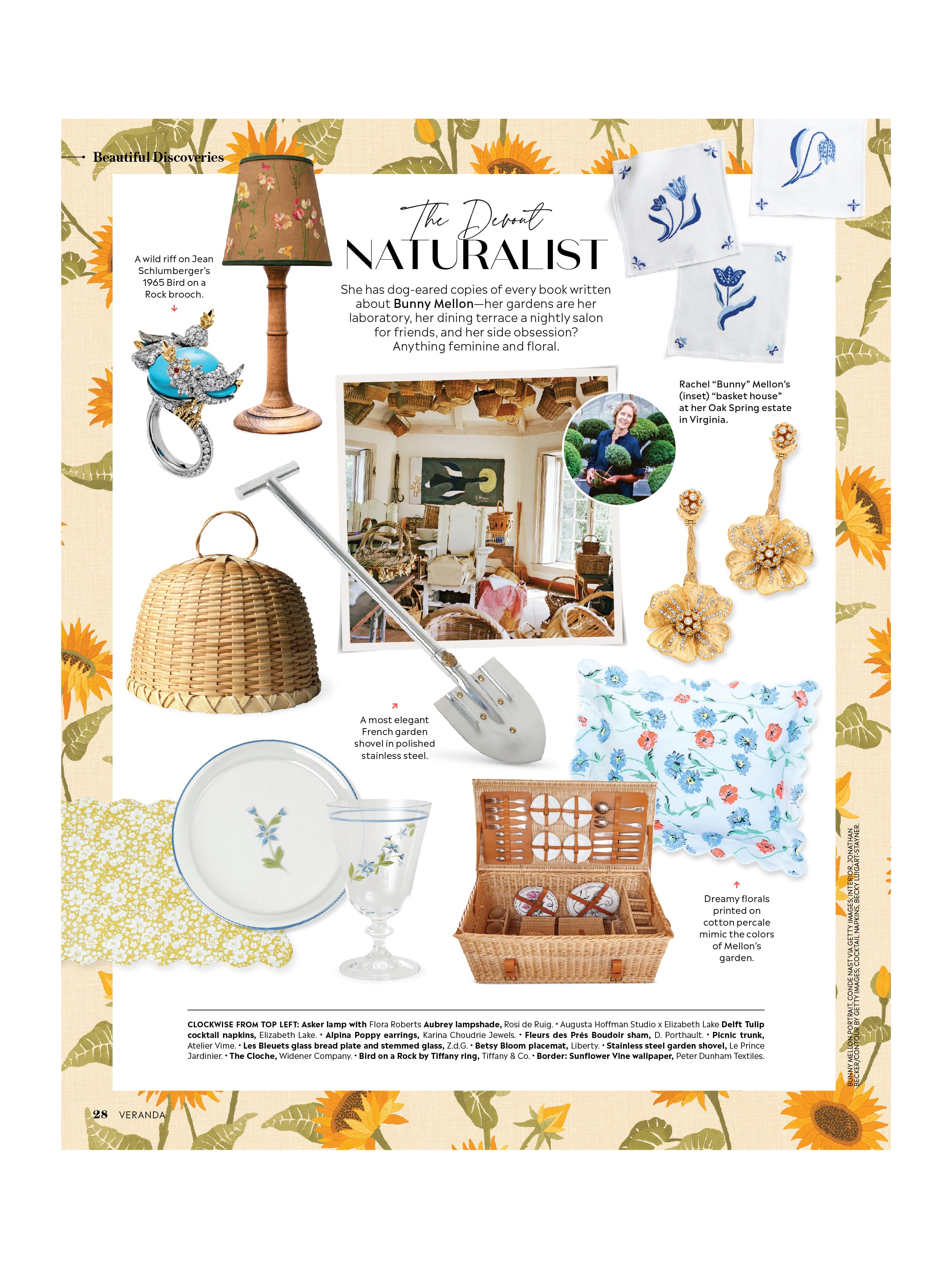 Beautiful Discoveries

The Devout
NATURALIST

She has dog-eared copies of every book written about Bunny Mellon—her gardens are her laboratory, her dining terrace a nightly salon for friends, and her side obsession? Anything feminine and floral.

A wild riff on Jean Schlumberger's 1965 Bird on a Rock brooch.

Rachel "Bunny" Mellon's (inset) "basket house" at her Oak Spring estate in Virginia.

A most elegant French garden shovel in polished stainless steel.

Dreamy florals printed on cotton percale mimic the colors of Mellon's garden.

CLOCKWISE FROM TOP LEFT: Asker lamp with Flora Roberts Aubrey lampshade, Rosi de Ruig. • Augusta Hoffman Studio x Elizabeth Lake Delft Tulip cocktail napkins, Elizabeth Lake. • Alpina Poppy earrings, Karina Choudrie Jewels. • Fleurs des Prés Boudoir sham, D. Porthault. • Picnic trunk, Atelier Vime. • Les Bleuets glass bread plate and stemmed glass, Z.d.G. • Betsy Bloom placemat, Liberty. • Stainless steel garden shovel, Le Prince Jardinier. • The Cloche, Widener Company. • Bird on a Rock by Tiffany ring, Tiffany & Co. • Border: Sunflower Vine wallpaper, Peter Dunham Textiles.

BUNNY MELLON PORTRAIT, CONDE NAST VIA GETTY IMAGES; INTERIOR, JONATHAN BECKER/CONTOUR BY GETTY IMAGES; COCKTAIL NAPKINS, BECKY LUIGART-STAYNER.

28 VERANDA